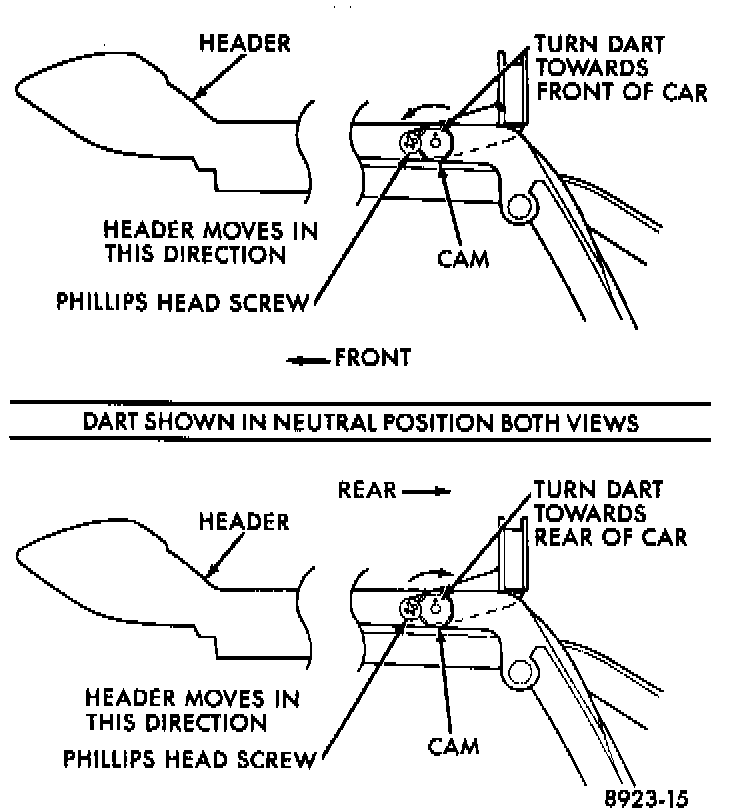 HEADER

TURN DART TOWARDS FRONT OF CAR

HEADER MOVES IN THIS DIRECTION

CAM

PHILLIPS HEAD SCREW

← FRONT

DART SHOWN IN NEUTRAL POSITION BOTH VIEWS

REAR →

TURN DART TOWARDS REAR OF CAR

HEADER

HEADER MOVES IN THIS DIRECTION

PHILLIPS HEAD SCREW

CAM

8923-15